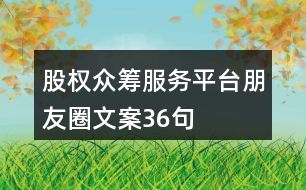 股权众筹服务平台朋友圈文案36句